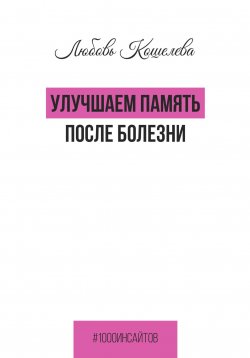 Любовь Кошелева

УЛУЧШАЕМ ПАМЯТЬ
ПОСЛЕ БОЛЕЗНИ

#1000ИНСАЙТОВ